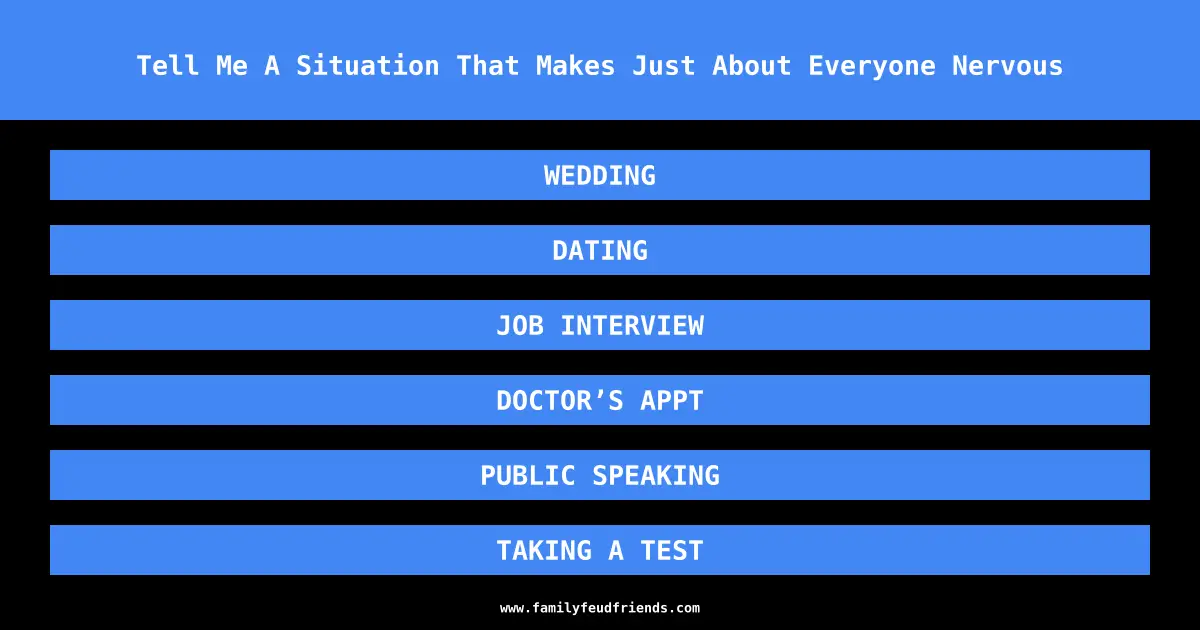 Tell Me A Situation That Makes Just About Everyone Nervous

WEDDING

DATING

JOB INTERVIEW

DOCTOR’S APPT

PUBLIC SPEAKING

TAKING A TEST

www.familyfeudfriends.com